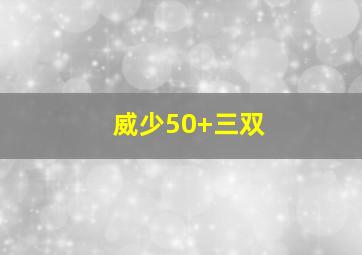 威少50+三双